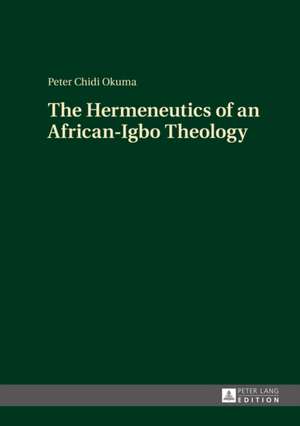 Peter Chidi Okuma

The Hermeneutics of an African-Igbo Theology

PETER LANG
EDITION